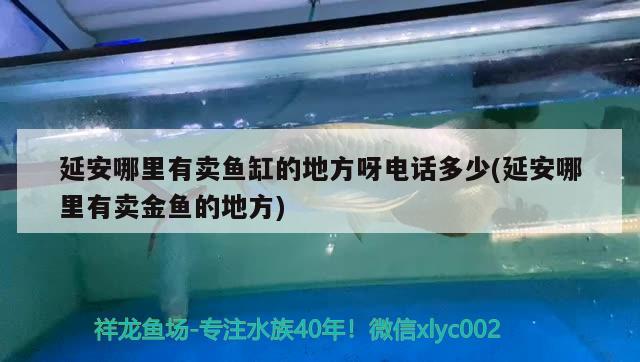 延安哪里有卖鱼缸的地方呀电话多少(延安哪里有卖金鱼的地方)

祥龙鱼场-专注水族40年！微信xlyc002